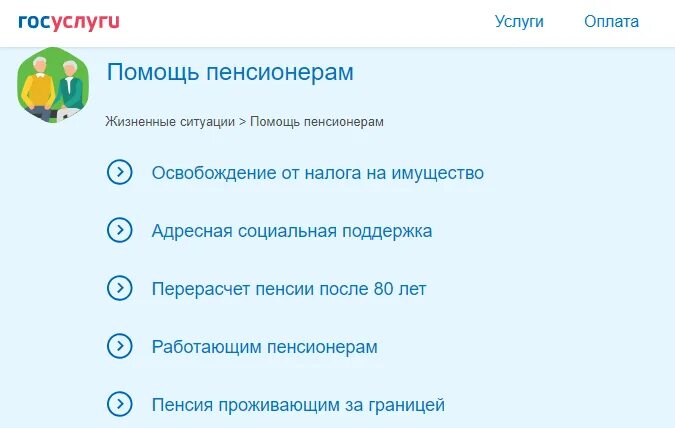 госуслуги

Услуги Оплата

Помощь пенсионерам

Жизненные ситуации > Помощь пенсионерам

Освобождение от налога на имущество

Адресная социальная поддержка

Перерасчет пенсии после 80 лет

Работающим пенсионерам

Пенсия проживающим за границей